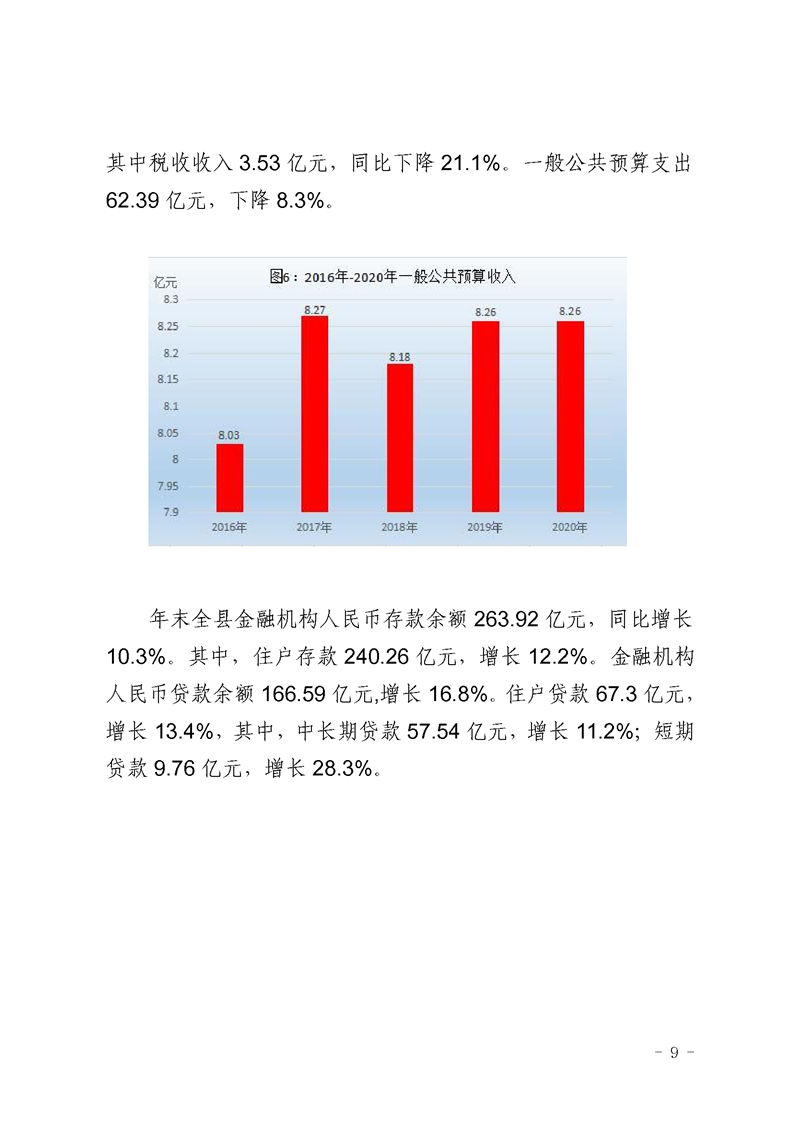 其中税收收入 3.53 亿元，同比下降 21.1%。一般公共预算支出 62.39 亿元，下降 8.3%。

图6：2016年-2020年一般公共预算收入

亿元

8.3
8.25
8.2
8.15
8.1
8.05
8
7.95
7.9

8.03
8.27
8.18
8.26
8.26

2016年
2017年
2018年
2019年
2020年

年末全县金融机构人民币存款余额 263.92 亿元，同比增长 10.3%。其中，住户存款 240.26 亿元，增长 12.2%。金融机构人民币贷款余额 166.59 亿元,增长 16.8%。住户贷款 67.3 亿元，增长 13.4%，其中，中长期贷款 57.54 亿元，增长 11.2%；短期贷款 9.76 亿元，增长 28.3%。

- 9 -